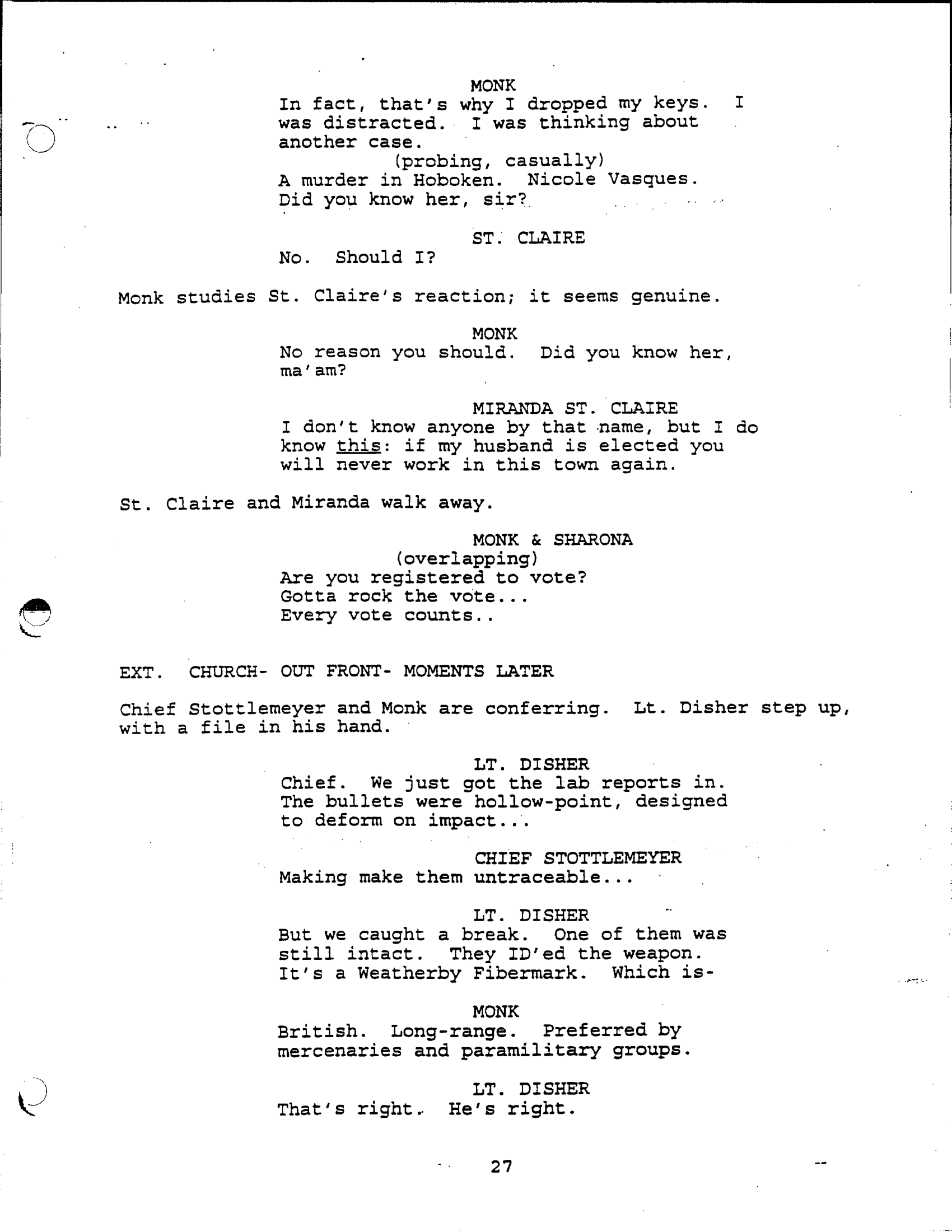 MONK
In fact, that's why I dropped my keys. I was distracted. I was thinking about another case.
(probing, casually)
A murder in Hoboken. Nicole Vasques. Did you know her, sir?

ST. CLAIRE
No. Should I?

Monk studies St. Claire's reaction; it seems genuine.

MONK
No reason you should. Did you know her, ma'am?

MIRANDA ST. CLAIRE
I don't know anyone by that name, but I do know this: if my husband is elected you will never work in this town again.

St. Claire and Miranda walk away.

MONK & SHARONA
(overlapping)
Are you registered to vote?
Gotta rock the vote...
Every vote counts..

EXT. CHURCH- OUT FRONT- MOMENTS LATER

Chief Stottlemeyer and Monk are conferring. Lt. Disher step up, with a file in his hand.

LT. DISHER
Chief. We just got the lab reports in. The bullets were hollow-point, designed to deform on impact...

CHIEF STOTTLEMEYER
Making make them untraceable...

LT. DISHER
But we caught a break. One of them was still intact. They ID'ed the weapon. It's a Weatherby Fibermark. Which is-

MONK
British. Long-range. Preferred by mercenaries and paramilitary groups.

LT. DISHER
That's right. He's right.

27